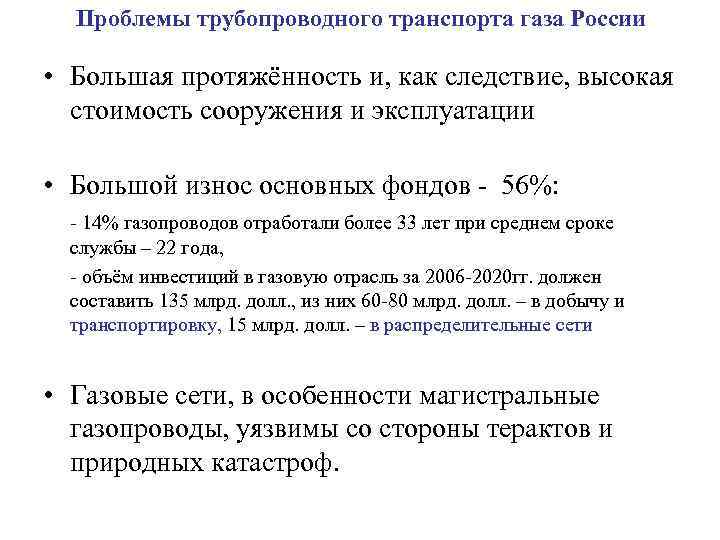 Проблемы трубопроводного транспорта газа России

• Большая протяжённость и, как следствие, высокая стоимость сооружения и эксплуатации

• Большой износ основных фондов - 56%:

- 14% газопроводов отработали более 33 лет при среднем сроке службы – 22 года,

- объём инвестиций в газовую отрасль за 2006-2020гг. должен составить 135 млрд. долл., из них 60-80 млрд. долл. – в добычу и транспортировку, 15 млрд. долл. – в распределительные сети

• Газовые сети, в особенности магистральные газопроводы, уязвимы со стороны терактов и природных катастроф.